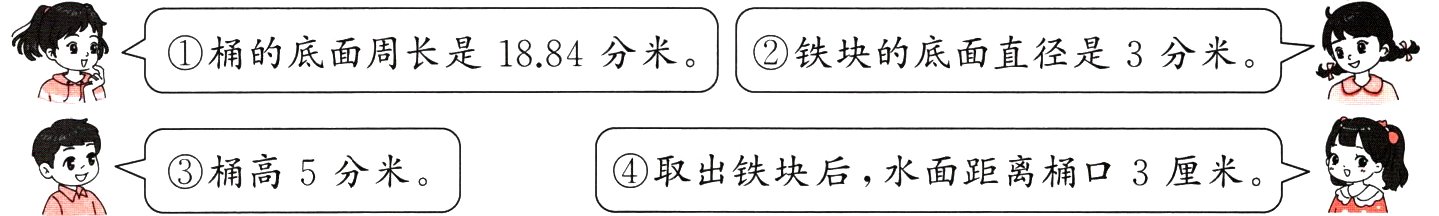 ①桶的底面周长是 18.84 分米。

②铁块的底面直径是 3 分米。

③桶高 5 分米。

④取出铁块后，水面距离桶口 3 厘米。